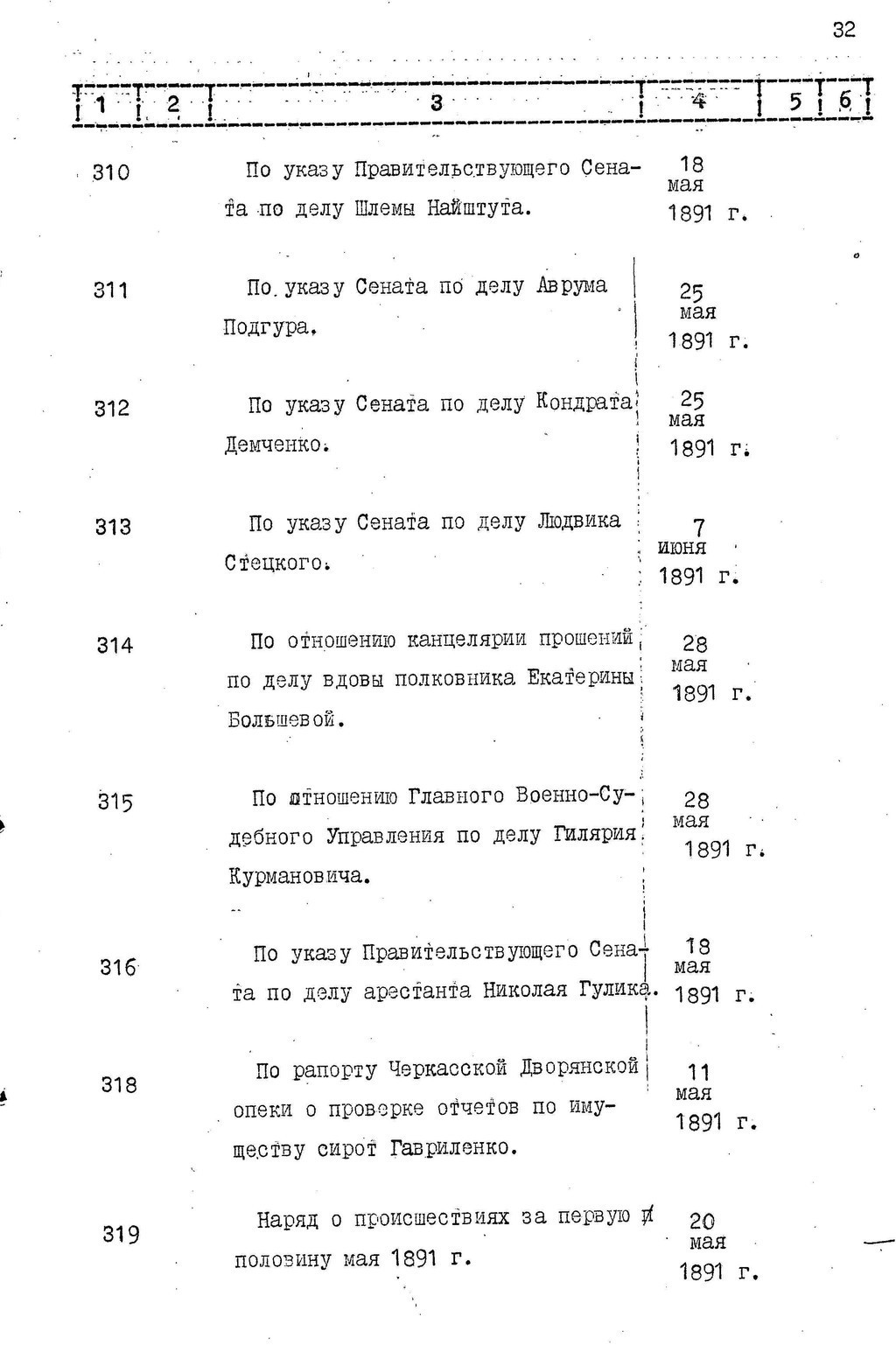 32

| 1 | 2 | 3 | 4 | 5 | 6 |
|---|---|---|---|---|---|
| 310 | | По указу Правительствующего Сената по делу Шлемы Найштута. | 18 мая 1891 г. | | |
| 311 | | По указу Сената по делу Аврума Подгура. | 25 мая 1891 г. | | |
| 312 | | По указу Сената по делу Кондрата Демченко. | 25 мая 1891 г. | | |
| 313 | | По указу Сената по делу Людвика Стецкого. | 7 июня 1891 г. | | |
| 314 | | По отношению канцелярии прошений по делу вдовы полковника Екатерины Большевой. | 28 мая 1891 г. | | |
| 315 | | По отношению Главного Военно-Судебного Управления по делу Гилярия Курмановича. | 28 мая 1891 г. | | |
| 316 | | По указу Правительствующего Сената по делу арестанта Николая Гулика. | 18 мая 1891 г. | | |
| 318 | | По рапорту Черкасской Дворянской опеки о проверке отчетов по имуществу сирот Гавриленко. | 11 мая 1891 г. | | |
| 319 | | Наряд о происшествиях за первую половину мая 1891 г. | 20 мая 1891 г. | | |